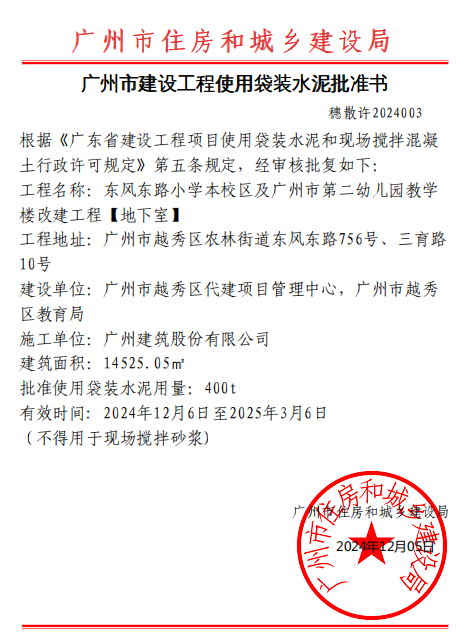 广州市住房和城乡建设局

广州市建设工程使用袋装水泥批准书

穗散许2024003

根据《广东省建设工程项目使用袋装水泥和现场搅拌混凝土行政许可规定》第五条规定，经审核批复如下：
工程名称：东风东路小学本校区及广州市第二幼儿园教学楼改建工程【地下室】
工程地址：广州市越秀区农林街道东风东路756号、三育路10号
建设单位：广州市越秀区代建项目管理中心，广州市越秀区教育局
施工单位：广州建筑股份有限公司
建筑面积：14525.05㎡
批准使用袋装水泥用量：400t
有效时间：2024年12月6日至2025年3月6日
（不得用于现场搅拌砂浆）

广州市住房和城乡建设局
2024年12月05日

广州市住房和城乡建设局